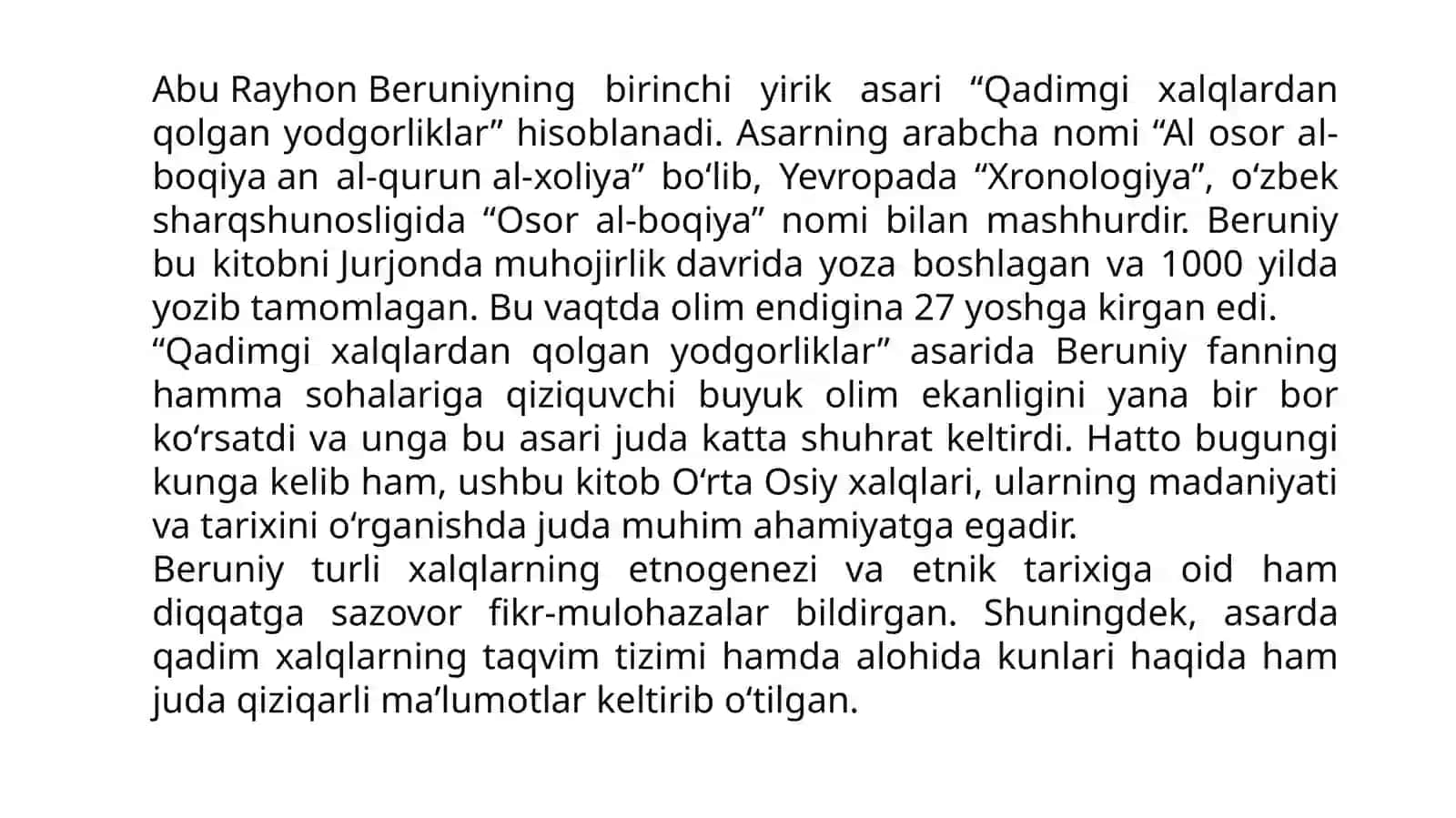 Abu Rayhon Beruniyning birinchi yirik asari “Qadimgi xalqlardan qolgan yodgorliklar” hisoblanadi. Asarning arabcha nomi “Al osor al-boqiya an al-qurun al-xoliya” bo‘lib, Yevropada “Xronologiya”, o‘zbek sharqshunosligida “Osor al-boqiya” nomi bilan mashhurdir. Beruniy bu kitobni Jurjonda muhojirlik davrida yoza boshlagan va 1000 yilda yozib tamomlagan. Bu vaqtda olim endigina 27 yoshga kirgan edi.
“Qadimgi xalqlardan qolgan yodgorliklar” asarida Beruniy fanning hamma sohalariga qiziquvchi buyuk olim ekanligini yana bir bor ko‘rsatdi va unga bu asari juda katta shuhrat keltirdi. Hatto bugungi kunga kelib ham, ushbu kitob O‘rta Osiy xalqlari, ularning madaniyati va tarixini o‘rganishda juda muhim ahamiyatga egadir.
Beruniy turli xalqlarning etnogenezi va etnik tarixiga oid ham diqqatga sazovor fikr-mulohazalar bildirgan. Shuningdek, asarda qadim xalqlarning taqvim tizimi hamda alohida kunlari haqida ham juda qiziqarli ma’lumotlar keltirib o‘tilgan.